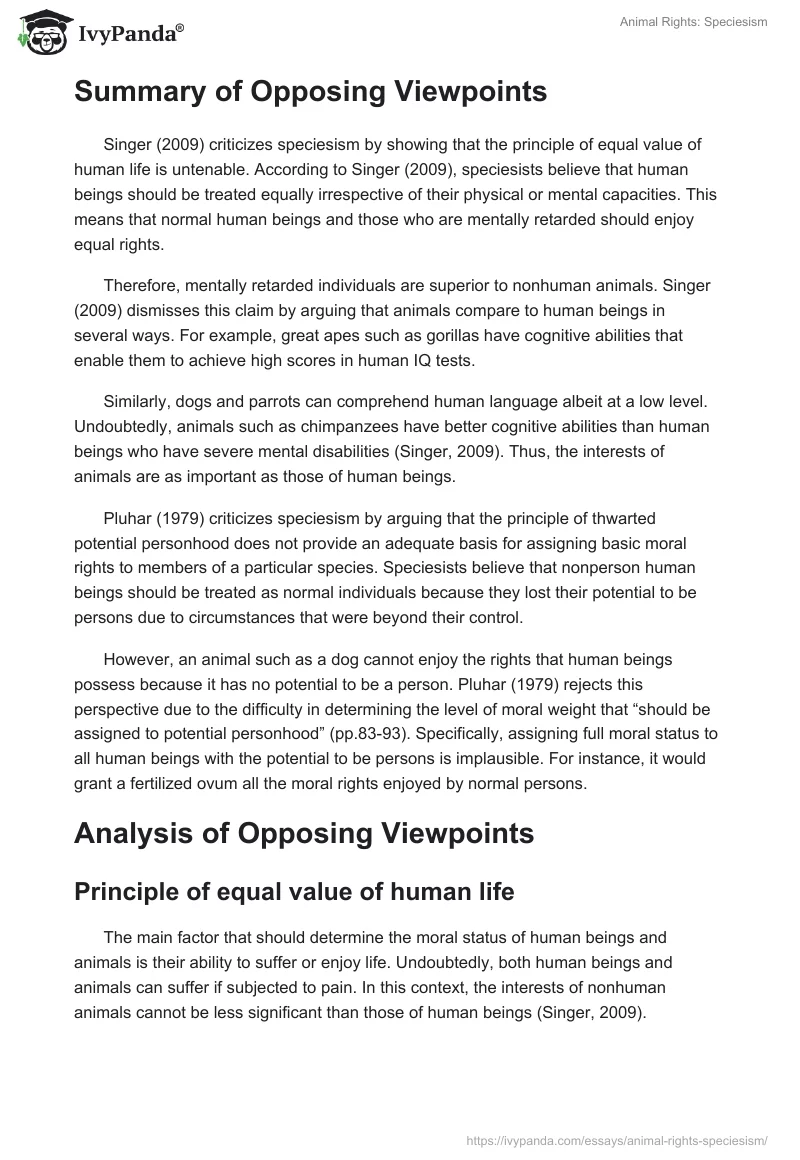 IvyPanda®

Animal Rights: Speciesism

Summary of Opposing Viewpoints

Singer (2009) criticizes speciesism by showing that the principle of equal value of human life is untenable. According to Singer (2009), speciesists believe that human beings should be treated equally irrespective of their physical or mental capacities. This means that normal human beings and those who are mentally retarded should enjoy equal rights.

Therefore, mentally retarded individuals are superior to nonhuman animals. Singer (2009) dismisses this claim by arguing that animals compare to human beings in several ways. For example, great apes such as gorillas have cognitive abilities that enable them to achieve high scores in human IQ tests.

Similarly, dogs and parrots can comprehend human language albeit at a low level. Undoubtedly, animals such as chimpanzees have better cognitive abilities than human beings who have severe mental disabilities (Singer, 2009). Thus, the interests of animals are as important as those of human beings.

Pluhar (1979) criticizes speciesism by arguing that the principle of thwarted potential personhood does not provide an adequate basis for assigning basic moral rights to members of a particular species. Speciesists believe that nonperson human beings should be treated as normal individuals because they lost their potential to be persons due to circumstances that were beyond their control.

However, an animal such as a dog cannot enjoy the rights that human beings possess because it has no potential to be a person. Pluhar (1979) rejects this perspective due to the difficulty in determining the level of moral weight that “should be assigned to potential personhood” (pp.83-93). Specifically, assigning full moral status to all human beings with the potential to be persons is implausible. For instance, it would grant a fertilized ovum all the moral rights enjoyed by normal persons.

Analysis of Opposing Viewpoints

Principle of equal value of human life

The main factor that should determine the moral status of human beings and animals is their ability to suffer or enjoy life. Undoubtedly, both human beings and animals can suffer if subjected to pain. In this context, the interests of nonhuman animals cannot be less significant than those of human beings (Singer, 2009).

https://ivypanda.com/essays/animal-rights-speciesism/